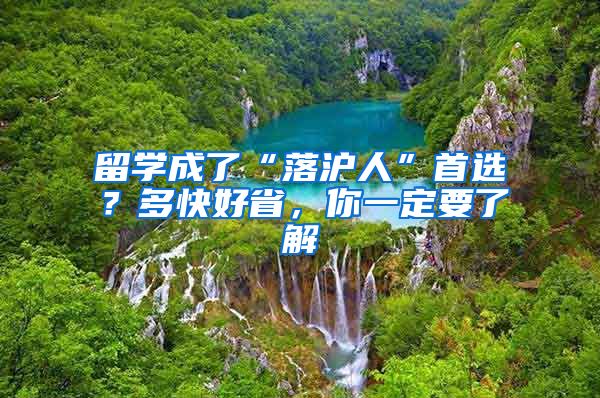 留学成了“落沪人”首选？多快好省，你一定要了解